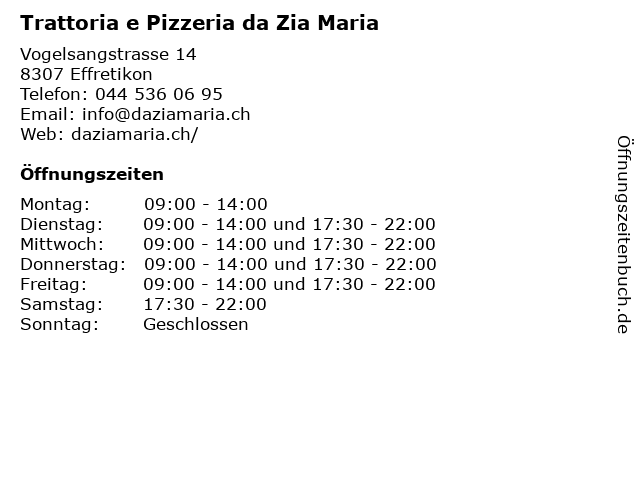 Trattoria e Pizzeria da Zia Maria

Vogelsangstrasse 14
8307 Effretikon
Telefon: 044 536 06 95
Email: info@daziamaria.ch
Web: daziamaria.ch/

Öffnungszeiten

Montag: 09:00 - 14:00
Dienstag: 09:00 - 14:00 und 17:30 - 22:00
Mittwoch: 09:00 - 14:00 und 17:30 - 22:00
Donnerstag: 09:00 - 14:00 und 17:30 - 22:00
Freitag: 09:00 - 14:00 und 17:30 - 22:00
Samstag: 17:30 - 22:00
Sonntag: Geschlossen

Öffnungszeitenbuch.de